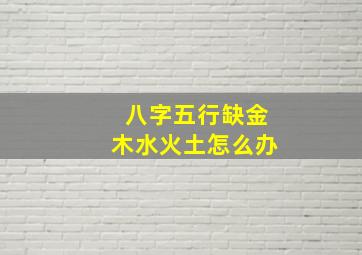 八字五行缺金
木水火土怎么办